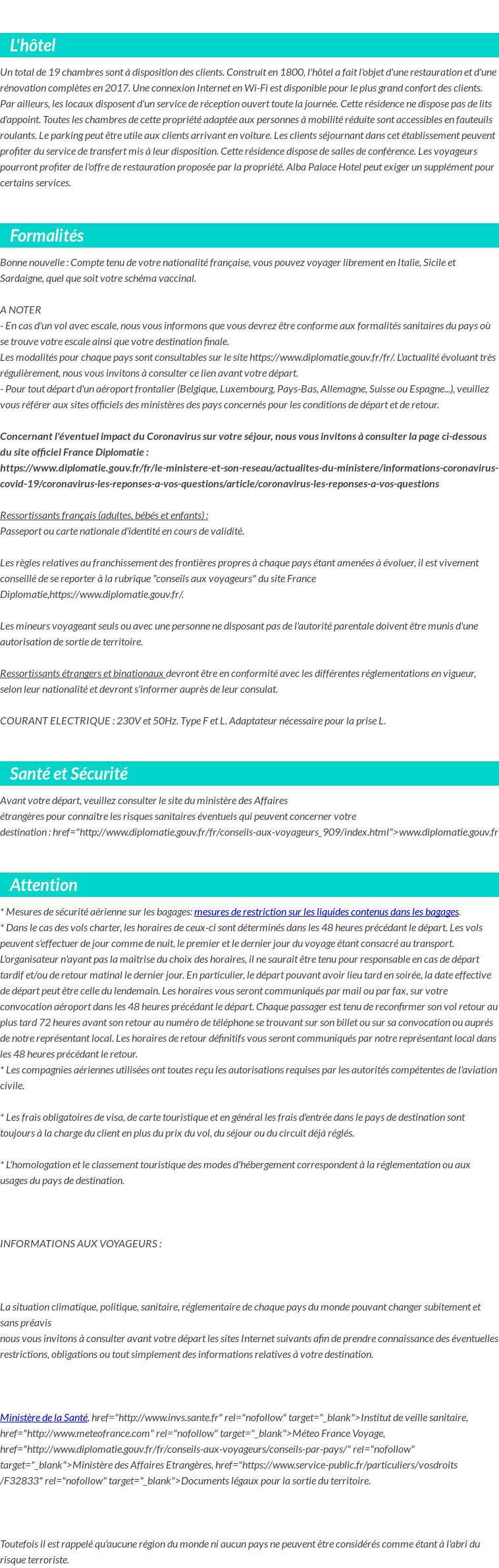 L'hôtel

Un total de 19 chambres sont à disposition des clients. Construit en 1800, l'hôtel a fait l'objet d'une restauration et d'une rénovation complètes en 2017. Une connexion Internet en Wi-Fi est disponible pour le plus grand confort des clients. Par ailleurs, les locaux disposent d'un service de réception ouvert toute la journée. Cette résidence ne dispose pas de lits d'appoint. Toutes les chambres de cette propriété adaptée aux personnes à mobilité réduite sont accessibles en fauteuils roulants. Le parking peut être utile aux clients arrivant en voiture. Les clients séjournant dans cet établissement peuvent profiter du service de transfert mis à leur disposition. Cette résidence dispose de salles de conférence. Les voyageurs pourront profiter de l'offre de restauration proposée par la propriété. Alba Palace Hotel peut exiger un supplément pour certains services.

Formalités

Bonne nouvelle : Compte tenu de votre nationalité française, vous pouvez voyager librement en Italie, Sicile et Sardaigne, quel que soit votre schéma vaccinal.

A NOTER
- En cas d'un vol avec escale, nous vous informons que vous devrez être conforme aux formalités sanitaires du pays où se trouve votre escale ainsi que votre destination finale.
Les modalités pour chaque pays sont consultables sur le site https://www.diplomatie.gouv.fr/fr/. L'actualité évoluant très régulièrement, nous vous invitons à consulter ce lien avant votre départ.
- Pour tout départ d'un aéroport frontalier (Belgique, Luxembourg, Pays-Bas, Allemagne, Suisse ou Espagne...), veuillez vous référer aux sites officiels des ministères des pays concernés pour les conditions de départ et de retour.

Concernant l'éventuel impact du Coronavirus sur votre séjour, nous vous invitons à consulter la page ci-dessous du site officiel France Diplomatie : https://www.diplomatie.gouv.fr/fr/le-ministere-et-son-reseau/actualites-du-ministere/informations-coronavirus-covid-19/coronavirus-les-reponses-a-vos-questions/article/coronavirus-les-reponses-a-vos-questions

Ressortissants français (adultes, bébés et enfants) :
Passeport ou carte nationale d'identité en cours de validité.

Les règles relatives au franchissement des frontières propres à chaque pays étant amenées à évoluer, il est vivement conseillé de se reporter à la rubrique "conseils aux voyageurs" du site France Diplomatie,https://www.diplomatie.gouv.fr/.

Les mineurs voyageant seuls ou avec une personne ne disposant pas de l'autorité parentale doivent être munis d'une autorisation de sortie de territoire.

Ressortissants étrangers et binationaux devront être en conformité avec les différentes réglementations en vigueur, selon leur nationalité et devront s'informer auprès de leur consulat.

COURANT ELECTRIQUE : 230V et 50Hz. Type F et L. Adaptateur nécessaire pour la prise L.

Santé et Sécurité

Avant votre départ, veuillez consulter le site du ministère des Affaires étrangères pour connaître les risques sanitaires éventuels qui peuvent concerner votre destination : href="http://www.diplomatie.gouv.fr/fr/conseils-aux-voyageurs_909/index.html">www.diplomatie.gouv.fr

Attention

* Mesures de sécurité aérienne sur les bagages: mesures de restriction sur les liquides contenus dans les bagages.
* Dans le cas des vols charter, les horaires de ceux-ci sont déterminés dans les 48 heures précédant le départ. Les vols peuvent s'effectuer de jour comme de nuit, le premier et le dernier jour du voyage étant consacré au transport. L'organisateur n'ayant pas la maîtrise du choix des horaires, il ne saurait être tenu pour responsable en cas de départ tardif et/ou de retour matinal le dernier jour. En particulier, le départ pouvant avoir lieu tard en soirée, la date effective de départ peut être celle du lendemain. Les horaires vous seront communiqués par mail ou par fax, sur votre convocation aéroport dans les 48 heures précédant le départ. Chaque passager est tenu de reconfirmer son vol retour au plus tard 72 heures avant son retour au numéro de téléphone se trouvant sur son billet ou sur sa convocation ou auprés de notre représentant local. Les horaires de retour définitifs vous seront communiqués par notre représentant local dans les 48 heures précédant le retour.
* Les compagnies aériennes utilisées ont toutes reçu les autorisations requises par les autorités compétentes de l'aviation civile.

* Les frais obligatoires de visa, de carte touristique et en général les frais d'entrée dans le pays de destination sont toujours à la charge du client en plus du prix du vol, du séjour ou du circuit déjà réglés.

* L'homologation et le classement touristique des modes d'hébergement correspondent à la réglementation ou aux usages du pays de destination.

INFORMATIONS AUX VOYAGEURS :

La situation climatique, politique, sanitaire, réglementaire de chaque pays du monde pouvant changer subitement et sans préavis
nous vous invitons à consulter avant votre départ les sites Internet suivants afin de prendre connaissance des éventuelles restrictions, obligations ou tout simplement des informations relatives à votre destination.

Ministère de la Santé, href="http://www.invs.sante.fr" rel="nofollow" target="_blank">Institut de veille sanitaire, href="http://www.meteofrance.com" rel="nofollow" target="_blank">Méteo France Voyage, href="http://www.diplomatie.gouv.fr/fr/conseils-aux-voyageurs/conseils-par-pays/" rel="nofollow" target="_blank">Ministère des Affaires Etrangères, href="https://www.service-public.fr/particuliers/vosdroits/F32833" rel="nofollow" target="_blank">Documents légaux pour la sortie du territoire.

Toutefois il est rappelé qu'aucune région du monde ni aucun pays ne peuvent être considérés comme étant à l'abri du risque terroriste.